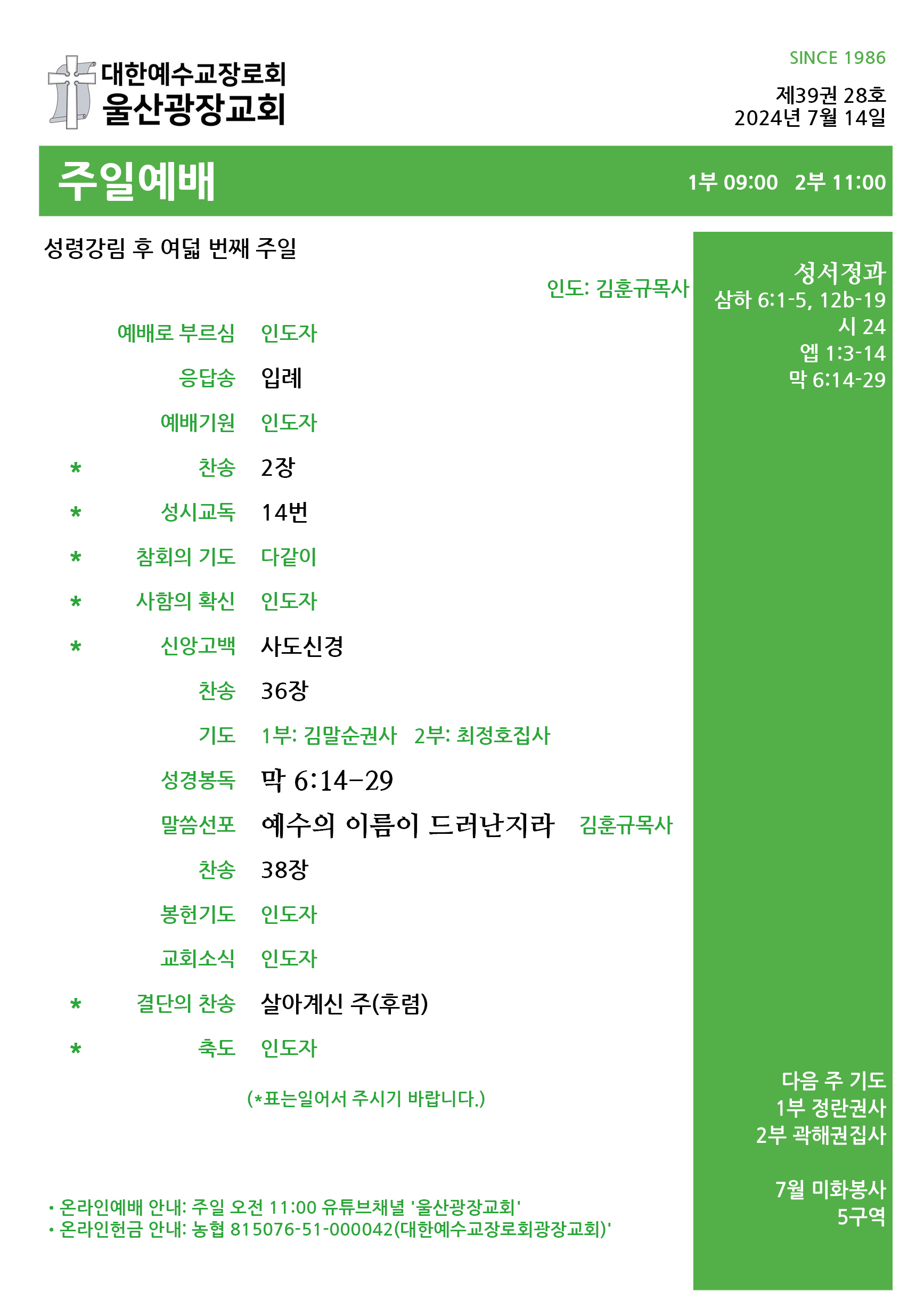 대한예수교장로회
울산광장교회

SINCE 1986

제39권 28호
2024년 7월 14일

주일예배

1부 09:00 2부 11:00

성령강림 후 여덟 번째 주일

인도: 김훈규목사

예배로 부르심 인도자
응답송 입례
예배기원 인도자
* 찬송 2장
* 성시교독 14번
* 참회의 기도 다같이
* 사함의 확신 인도자
* 신앙고백 사도신경
찬송 36장
기도 1부: 김말순권사 2부: 최정호집사
성경봉독 막 6:14-29
말씀선포 예수의 이름이 드러난지라 김훈규목사
찬송 38장
봉헌기도 인도자
교회소식 인도자
* 결단의 찬송 살아계신 주(후렴)
* 축도 인도자

(*표는일어서 주시기 바랍니다.)

• 온라인예배 안내: 주일 오전 11:00 유튜브채널 '울산광장교회'
• 온라인헌금 안내: 농협 815076-51-000042(대한예수교장로회광장교회)'

성서정과
삼하 6:1-5, 12b-19
시 24
엡 1:3-14
막 6:14-29

다음 주 기도
1부 정란권사
2부 곽해권집사

7월 미화봉사
5구역